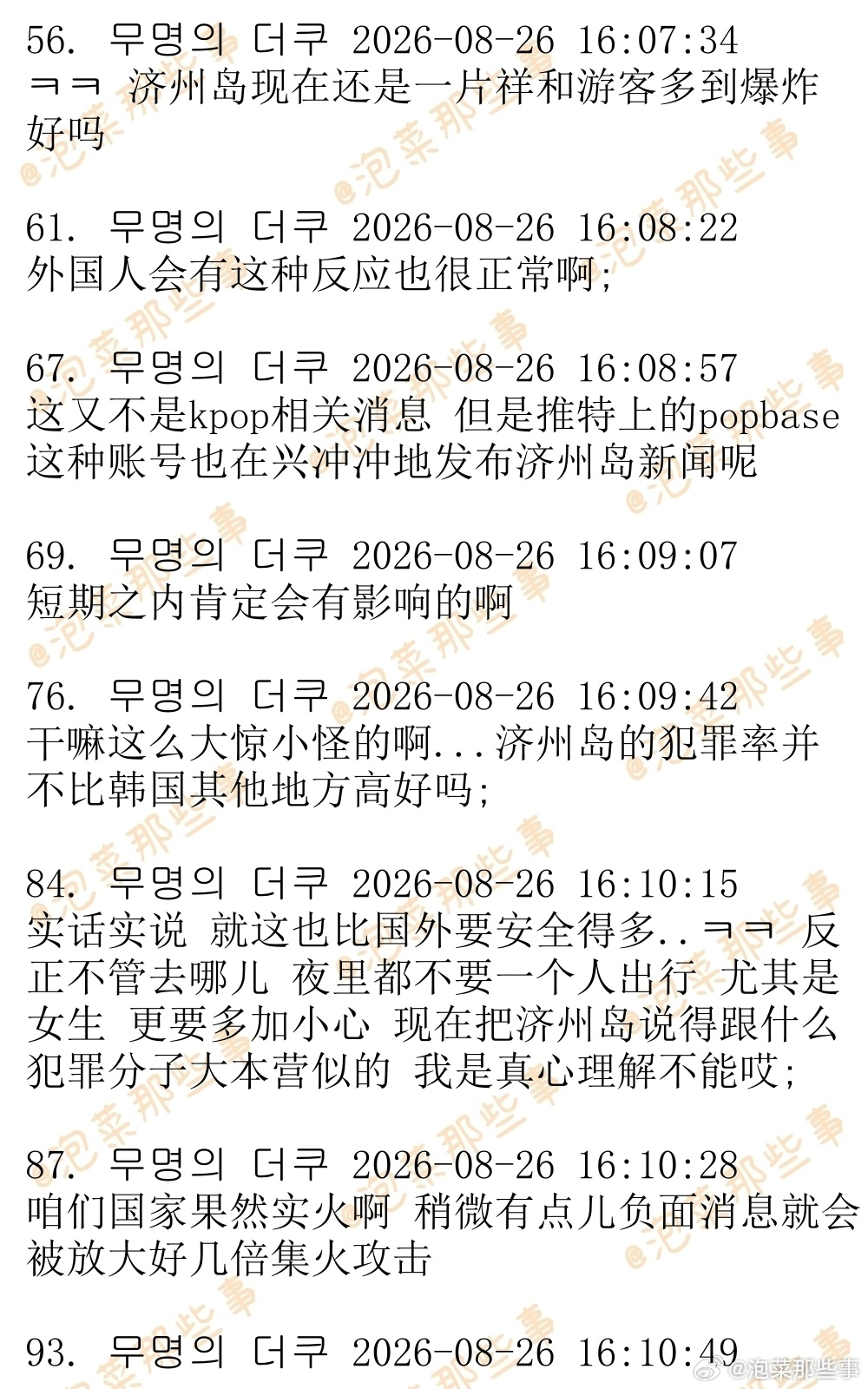 56. 무명의 더쿠 2026-08-26 16:07:34
ㅋㅋ 济州岛现在还是一片祥和游客多到爆炸好吗

61. 무명의 더쿠 2026-08-26 16:08:22
外国人会有这种反应也很正常啊;

67. 무명의 더쿠 2026-08-26 16:08:57
这又不是kpop相关消息 但是推特上的popbase这种账号也在兴冲冲地发布济州岛新闻呢

69. 무명의 더쿠 2026-08-26 16:09:07
短期之内肯定会有影响的啊

76. 무명의 더쿠 2026-08-26 16:09:42
干嘛这么大惊小怪的啊...济州岛的犯罪率并不比韩国其他地方高好吗;

84. 무명의 더쿠 2026-08-26 16:10:15
实话实说 就这也比国外要安全得多..ㅋㅋ 反正不管去哪儿 夜里都不要一个人出行 尤其是女生 更要多加小心 现在把济州岛说得跟什么犯罪分子大本营似的 我是真心理解不能哎;

87. 무명의 더쿠 2026-08-26 16:10:28
咱们国家果然实火啊 稍微有点儿负面消息就会被放大好几倍集火攻击

93. 무명의 더쿠 2026-08-26 16:10:49

@泡菜那些事